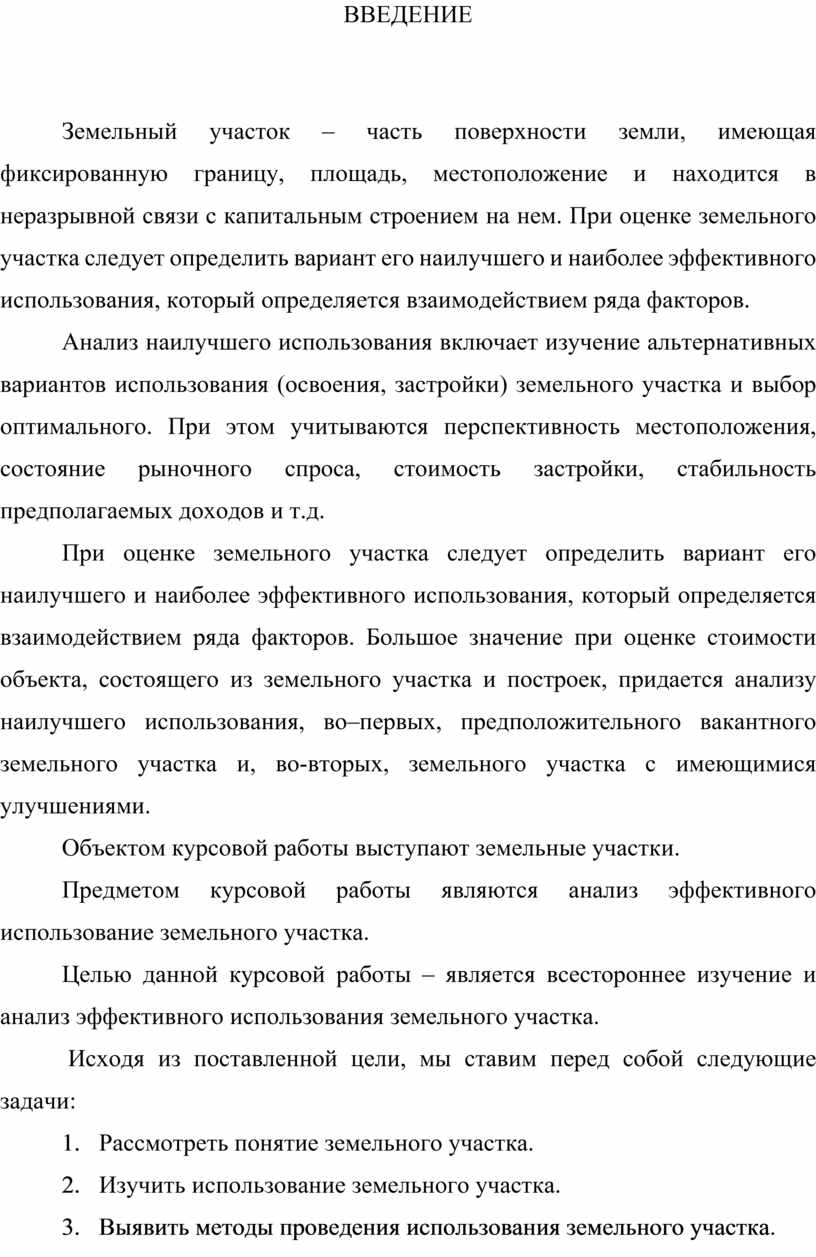 ВВЕДЕНИЕ

Земельный участок – часть поверхности земли, имеющая фиксированную границу, площадь, местоположение и находится в неразрывной связи с капитальным строением на нем. При оценке земельного участка следует определить вариант его наилучшего и наиболее эффективного использования, который определяется взаимодействием ряда факторов.

Анализ наилучшего использования включает изучение альтернативных вариантов использования (освоения, застройки) земельного участка и выбор оптимального. При этом учитываются перспективность местоположения, состояние рыночного спроса, стоимость застройки, стабильность предполагаемых доходов и т.д.

При оценке земельного участка следует определить вариант его наилучшего и наиболее эффективного использования, который определяется взаимодействием ряда факторов. Большое значение при оценке стоимости объекта, состоящего из земельного участка и построек, придается анализу наилучшего использования, во–первых, предположительного вакантного земельного участка и, во-вторых, земельного участка с имеющимися улучшениями.

Объектом курсовой работы выступают земельные участки.

Предметом курсовой работы являются анализ эффективного использование земельного участка.

Целью данной курсовой работы – является всестороннее изучение и анализ эффективного использования земельного участка.

Исходя из поставленной цели, мы ставим перед собой следующие задачи:

1. Рассмотреть понятие земельного участка.
2. Изучить использование земельного участка.
3. Выявить методы проведения использования земельного участка.